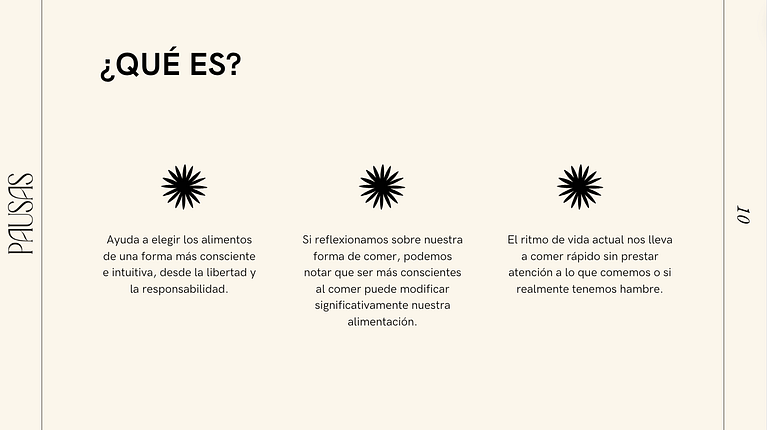 PAUSAS

¿QUÉ ES?

Ayuda a elegir los alimentos de una forma más consciente e intuitiva, desde la libertad y la responsabilidad.

Si reflexionamos sobre nuestra forma de comer, podemos notar que ser más conscientes al comer puede modificar significativamente nuestra alimentación.

El ritmo de vida actual nos lleva a comer rápido sin prestar atención a lo que comemos o si realmente tenemos hambre.

01